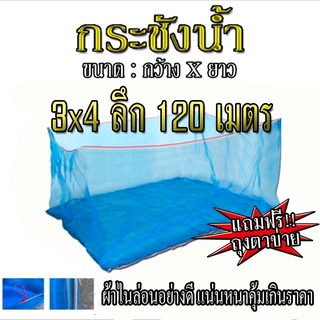 กระชังน้ำ
ขนาด : กว้าง X ยาว
3x4 ลึก 120 เมตร

แถมฟรี!!
ถุงตาข่าย

ผ้าไนล่อนอย่างดี แน่นหนาคุ้มเกินราคา